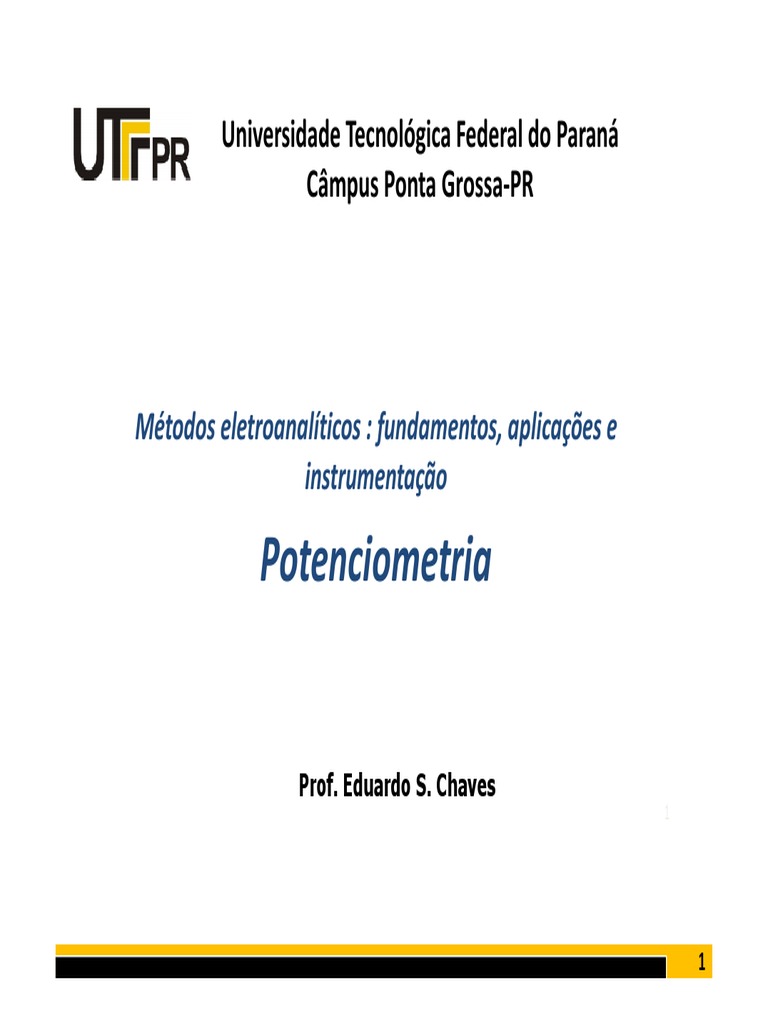 UTFPR

Universidade Tecnológica Federal do Paraná
Câmpus Ponta Grossa-PR

Métodos eletroanalíticos : fundamentos, aplicações e instrumentação

Potenciometria

Prof. Eduardo S. Chaves

1